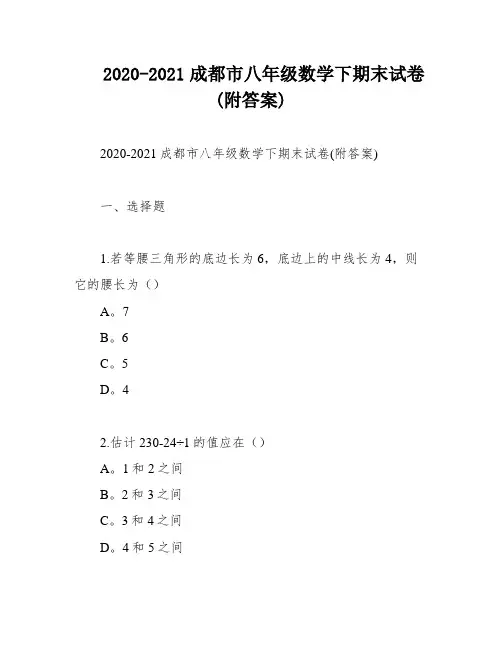 2020-2021 成都市八年级数学下期末试卷(附答案)

2020-2021 成都市八年级数学下期末试卷(附答案)

一、选择题

1.若等腰三角形的底边长为 6，底边上的中线长为 4，则它的腰长为（）

A。7

B。6

C。5

D。4

2.估计 230-24÷1 的值应在（）

A。1 和 2 之间

B。2 和 3 之间

C。3 和 4 之间

D。4 和 5 之间